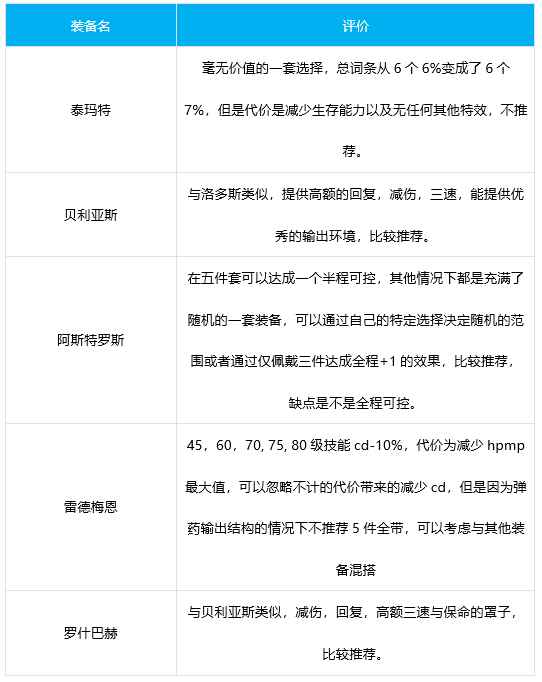 | 装备名 | 评价 |
|---|---|
| 泰玛特 | 毫无价值的一套选择，总词条从 6 个 6%变成了 6 个 7%，但是代价是减少生存能力以及无任何其他特效，不推荐。 |
| 贝利亚斯 | 与洛多斯类似，提供高额的回复，减伤，三速，能提供优秀的输出环境，比较推荐。 |
| 阿斯特罗斯 | 在五件套可以达成一个半程可控，其他情况下都是充满了随机的一套装备，可以通过自己的特定选择决定随机的范围或者通过仅佩戴三件达成全程+1 的效果，比较推荐，缺点是不是全程可控。 |
| 雷德梅恩 | 45，60，70, 75, 80 级技能 cd-10%，代价为减少 hpmp 最大值，可以忽略不计的代价带来的减少 cd，但是因为弹药输出结构的情况下不推荐 5 件全带，可以考虑与其他装备混搭 |
| 罗什巴赫 | 与贝利亚斯类似，减伤，回复，高额三速与保命的罩子，比较推荐。 |